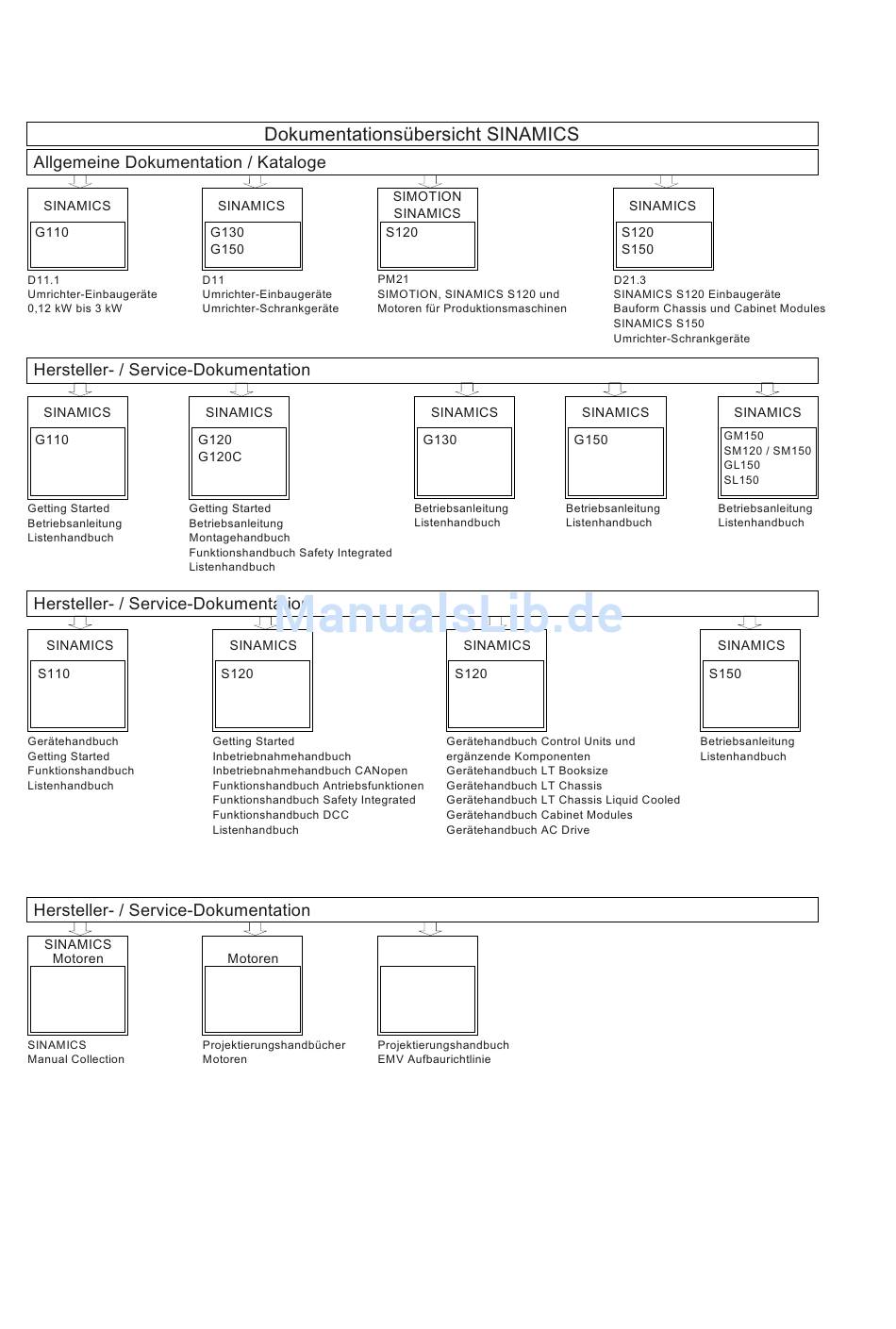 Dokumentationsübersicht SINAMICS

Allgemeine Dokumentation / Kataloge

SINAMICS
G110

D11.1
Umrichter-Einbaugeräte
0,12 kW bis 3 kW

SINAMICS
G130
G150

D11
Umrichter-Einbaugeräte
Umrichter-Schrankgeräte

SIMOTION
SINAMICS
S120

PM21
SIMOTION, SINAMICS S120 und Motoren für Produktionsmaschinen

SINAMICS
S120
S150

D21.3
SINAMICS S120 Einbaugeräte
Bauform Chassis und Cabinet Modules
SINAMICS S150
Umrichter-Schrankgeräte

Hersteller- / Service-Dokumentation

SINAMICS
G110

Getting Started
Betriebsanleitung
Listenhandbuch

SINAMICS
G120
G120C

Getting Started
Betriebsanleitung
Montagehandbuch
Funktionshandbuch Safety Integrated
Listenhandbuch

SINAMICS
G130

Betriebsanleitung
Listenhandbuch

SINAMICS
G150

Betriebsanleitung
Listenhandbuch

SINAMICS
GM150
SM120 / SM150
GL150
SL150

Betriebsanleitung
Listenhandbuch

Hersteller- / Service-Dokumentation

ManualsLib.de

SINAMICS
S110

Gerätehandbuch
Getting Started
Funktionshandbuch
Listenhandbuch

SINAMICS
S120

Getting Started
Inbetriebnahmehandbuch
Inbetriebnahmehandbuch CANopen
Funktionshandbuch Antriebsfunktionen
Funktionshandbuch Safety Integrated
Funktionshandbuch DCC
Listenhandbuch

SINAMICS
S120

Gerätehandbuch Control Units und ergänzende Komponenten
Gerätehandbuch LT Booksize
Gerätehandbuch LT Chassis
Gerätehandbuch LT Chassis Liquid Cooled
Gerätehandbuch Cabinet Modules
Gerätehandbuch AC Drive

SINAMICS
S150

Betriebsanleitung
Listenhandbuch

Hersteller- / Service-Dokumentation

SINAMICS
Motoren

SINAMICS
Manual Collection

Motoren

Projektierungshandbücher
Motoren

Projektierungshandbuch
EMV Aufbaurichtlinie